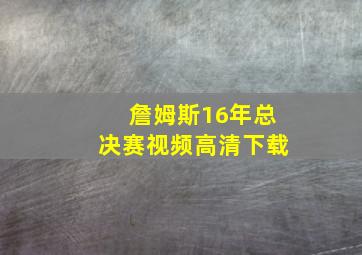 詹姆斯16年总决赛视频高清下载